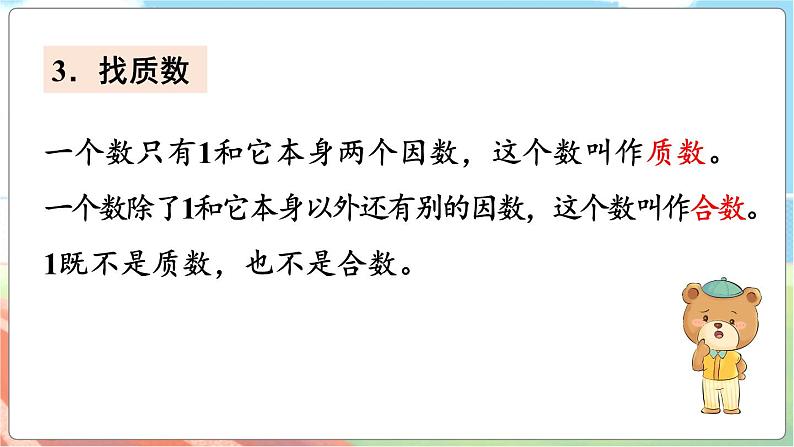 3. 找质数

一个数只有1和它本身两个因数，这个数叫作质数。

一个数除了1和它本身以外还有别的因数，这个数叫作合数。

1既不是质数，也不是合数。